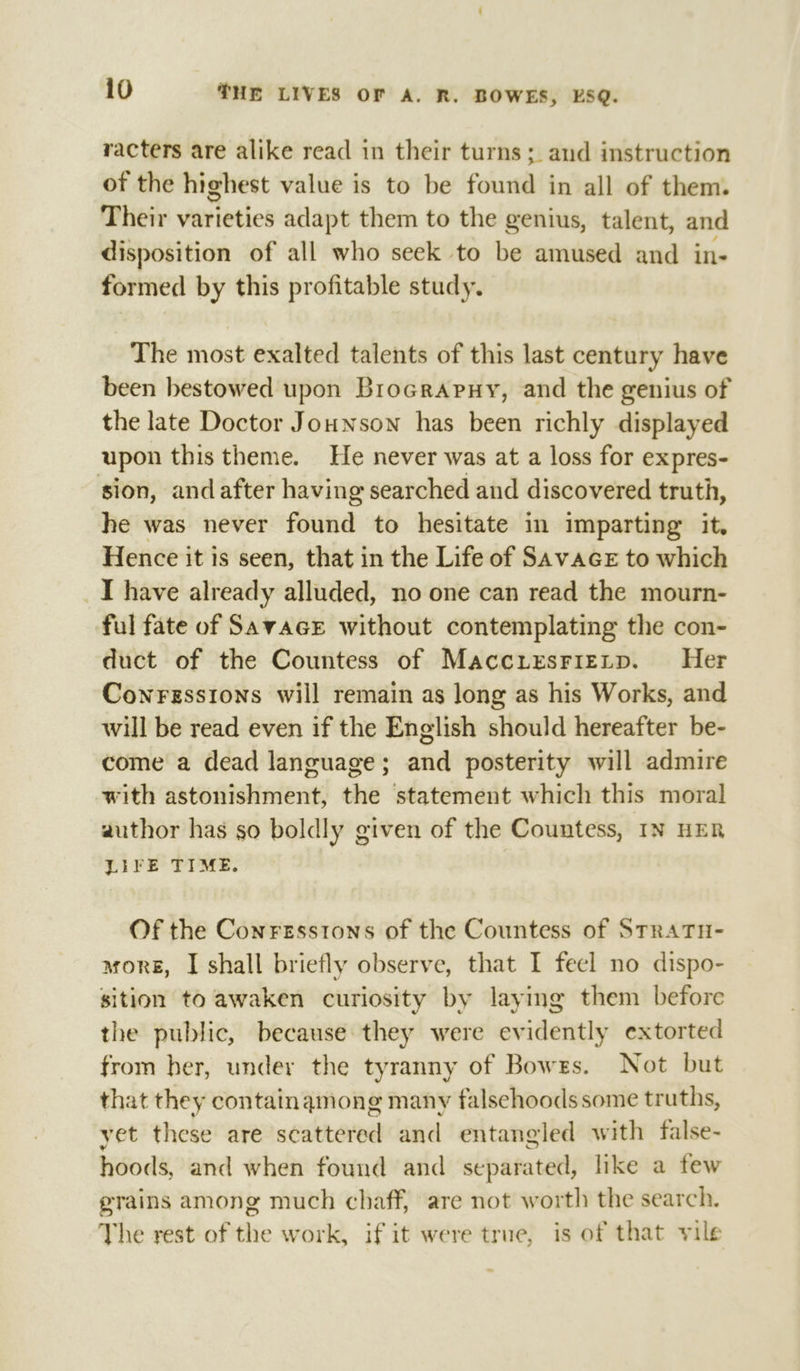 10 THE LIVES OF A. R. BOWES, ESQ.

racters are alike read in their turns; and instruction of the highest value is to be found in all of them. Their varieties adapt them to the genius, talent, and disposition of all who seek to be amused and informed by this profitable study.

The most exalted talents of this last century have been bestowed upon BIOGRAPHY, and the genius of the late Doctor JOHNSON has been richly displayed upon this theme. He never was at a loss for expression, and after having searched and discovered truth, he was never found to hesitate in imparting it. Hence it is seen, that in the Life of SAVAGE to which I have already alluded, no one can read the mournful fate of SAVAGE without contemplating the conduct of the Countess of MACCLESFIELD. Her CONFESSIONS will remain as long as his Works, and will be read even if the English should hereafter become a dead language; and posterity will admire with astonishment, the statement which this moral author has so boldly given of the Countess, IN HER LIFE TIME.

Of the CONFESSIONS of the Countess of STRATHMORE, I shall briefly observe, that I feel no disposition to awaken curiosity by laying them before the public, because they were evidently extorted from her, under the tyranny of BOWES. Not but that they contain among many falsehoods some truths, yet these are scattered and entangled with falsehoods, and when found and separated, like a few grains among much chaff, are not worth the search. The rest of the work, if it were true, is of that vile